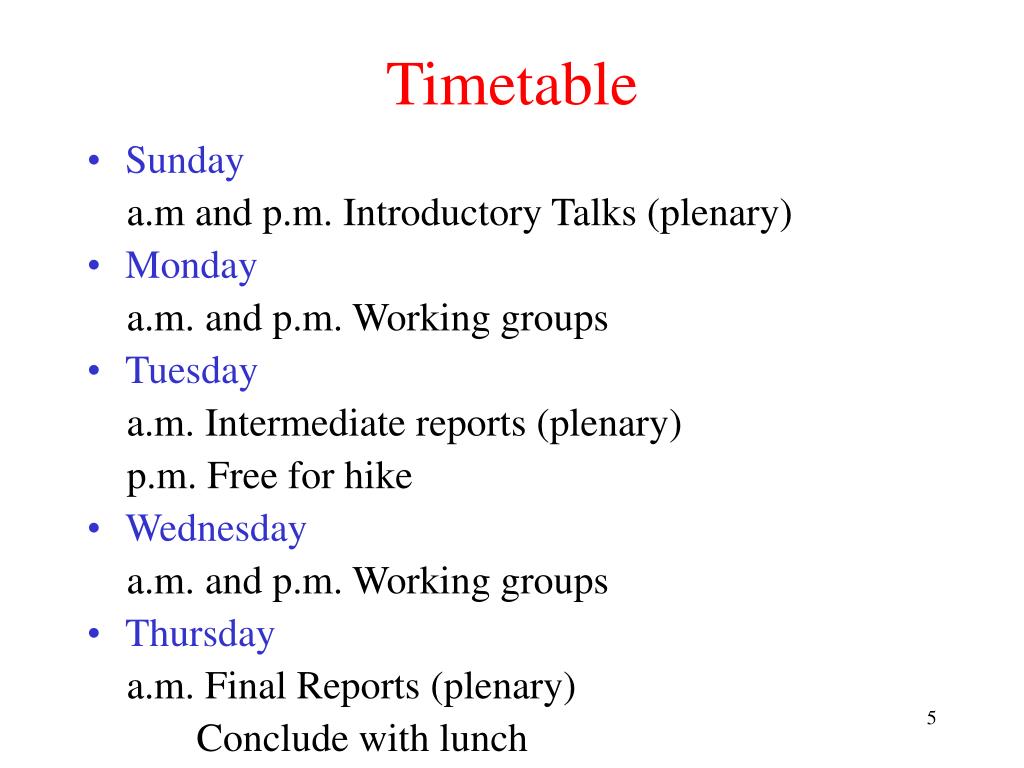 Timetable

• Sunday
a.m and p.m. Introductory Talks (plenary)
• Monday
a.m. and p.m. Working groups
• Tuesday
a.m. Intermediate reports (plenary)
p.m. Free for hike
• Wednesday
a.m. and p.m. Working groups
• Thursday
a.m. Final Reports (plenary)
Conclude with lunch

5